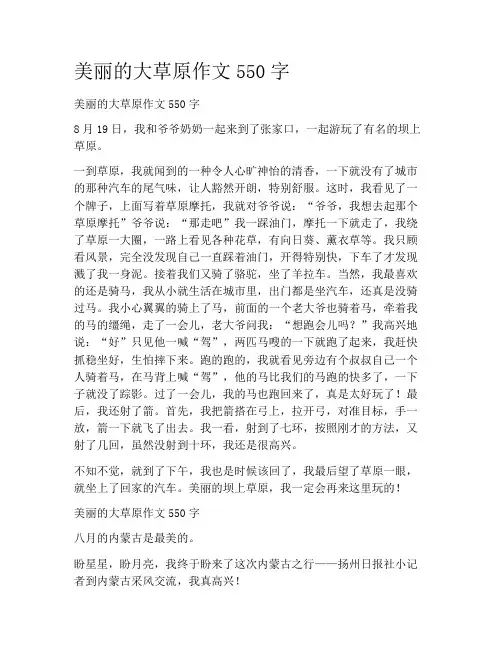 美丽的大草原作文 550 字

美丽的大草原作文 550 字

8 月 19 日，我和爷爷奶奶一起来到了张家口，一起游玩了有名的坝上草原。

一到草原，我就闻到的一种令人心旷神怡的清香，一下就没有了城市的那种汽车的尾气味，让人豁然开朗，特别舒服。这时，我看见了一个牌子，上面写着草原摩托，我就对爷爷说：“爷爷，我想去起那个草原摩托”爷爷说：“那走吧”我一踩油门，摩托一下就走了，我绕了草原一大圈，一路上看见各种花草，有向日葵、薰衣草等。我只顾看风景，完全没发现自己一直踩着油门，开得特别快，下车了才发现溅了我一身泥。接着我们又骑了骆驼，坐了羊拉车。当然，我最喜欢的还是骑马，我从小就生活在城市里，出门都是坐汽车，还真是没骑过马。我小心翼翼的骑上了马，前面的一个老大爷也骑着马，牵着我的马的缰绳，走了一会儿，老大爷问我：“想跑会儿吗？”我高兴地说：“好”只见他一喊“驾”，两匹马嗖的一下就跑了起来，我赶快抓稳坐好，生怕摔下来。跑的跑的，我就看见旁边有个叔叔自己一个人骑着马，在马背上喊“驾”，他的马比我们的马跑的快多了，一下子就没了踪影。过了一会儿，我的马也跑回来了，真是太好玩了！最后，我还射了箭。首先，我把箭搭在弓上，拉开弓，对准目标，手一放，箭一下就飞了出去。我一看，射到了七环，按照刚才的方法，又射了几回，虽然没射到十环，我还是很高兴。

不知不觉，就到了下午，我也是时候该回了，我最后望了草原一眼，就坐上了回家的汽车。美丽的坝上草原，我一定会再来这里玩的！

美丽的大草原作文 550 字

八月的内蒙古是最美的。

盼星星，盼月亮，我终于盼来了这次内蒙古之行——扬州日报社小记者到内蒙古采风交流，我真高兴！